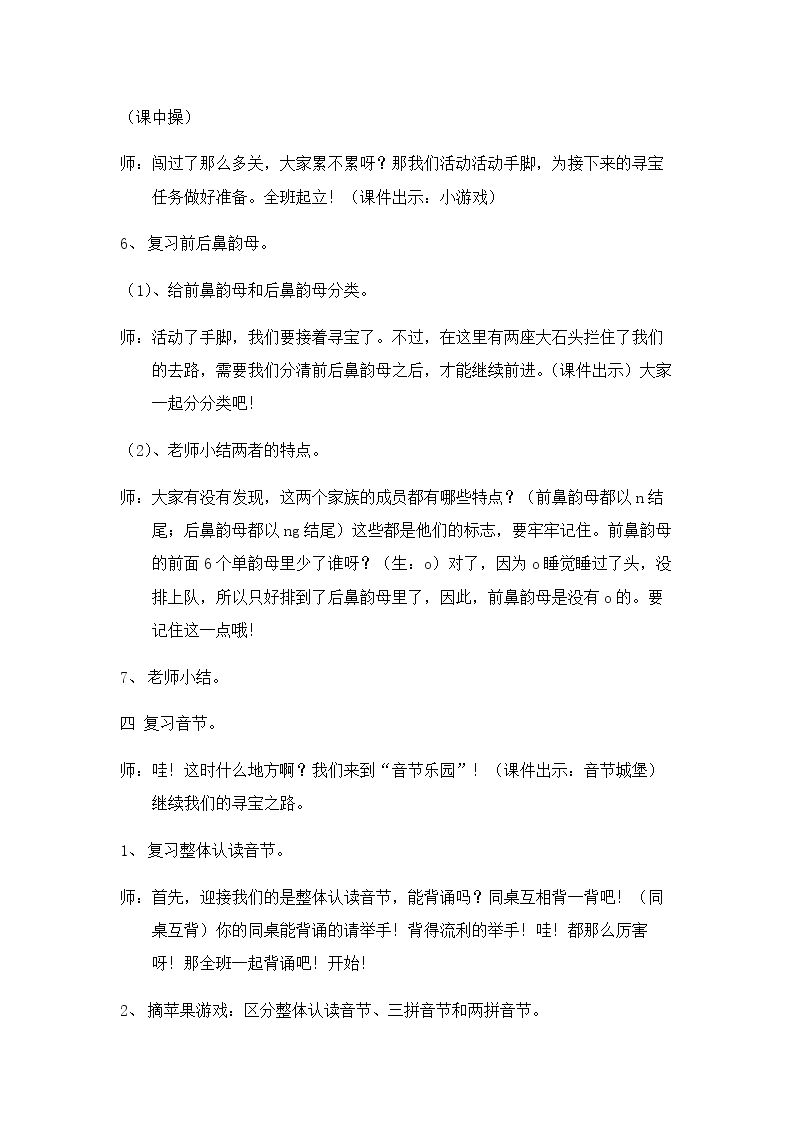 （课中操）

师：闯过了那么多关，大家累不累呀？那我们活动活动手脚，为接下来的寻宝任务做好准备。全班起立！（课件出示：小游戏）

6、复习前后鼻韵母。

（1）、给前鼻韵母和后鼻韵母分类。

师：活动了手脚，我们要接着寻宝了。不过，在这里有两座大石头拦住了我们的去路，需要我们分清前后鼻韵母之后，才能继续前进。（课件出示）大家一起分分类吧！

（2）、老师小结两者的特点。

师：大家有没有发现，这两个家族的成员都有哪些特点？（前鼻韵母都以n结尾；后鼻韵母都以ng结尾）这些都是他们的标志，要牢牢记住。前鼻韵母的前面6个单韵母里少了谁呀？（生：o）对了，因为o睡觉睡过了头，没排上队，所以只好排到了后鼻韵母里了，因此，前鼻韵母是没有o的。要记住这一点哦！

7、老师小结。

四 复习音节。

师：哇！这时什么地方啊？我们来到“音节乐园”！（课件出示：音节城堡）继续我们的寻宝之路。

1、复习整体认读音节。

师：首先，迎接我们的是整体认读音节，能背诵吗？同桌互相背一背吧！（同桌互背）你的同桌能背诵的请举手！背得流利的举手！哇！都那么厉害呀！那全班一起背诵吧！开始！

2、摘苹果游戏：区分整体认读音节、三拼音节和两拼音节。